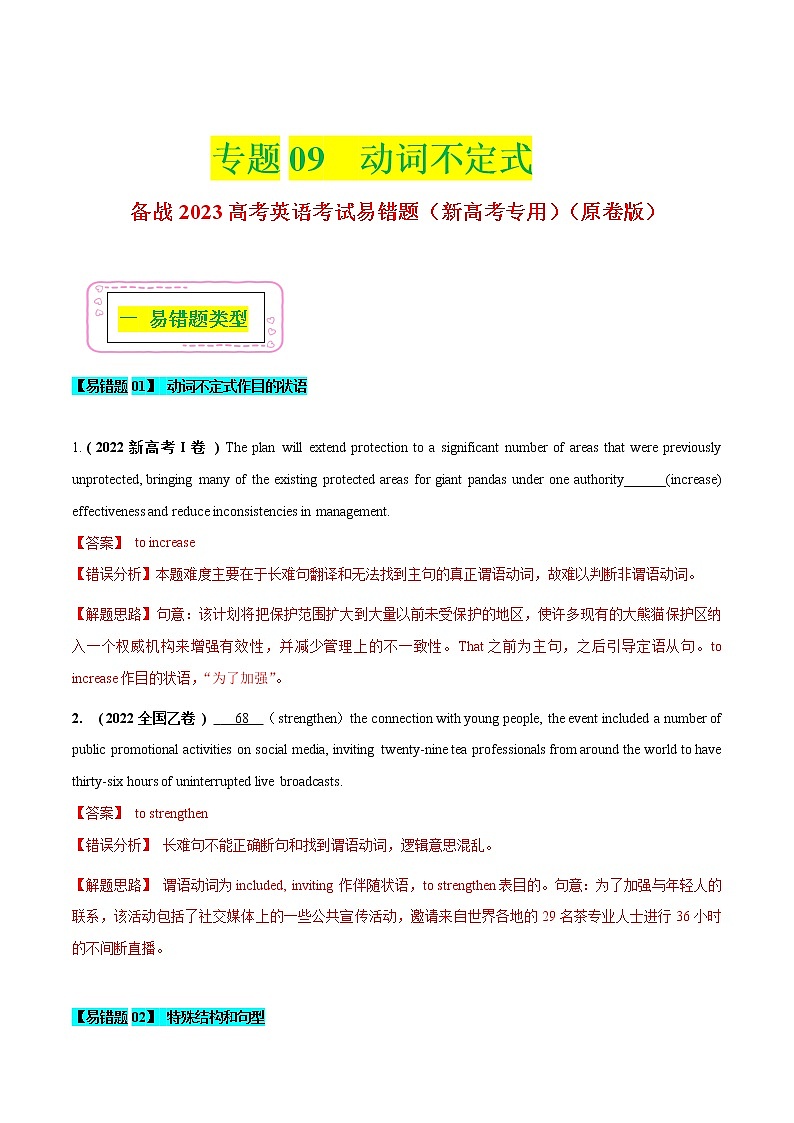 专题 09 动词不定式

备战 2023 高考英语考试易错题（新高考专用）（原卷版）

一 易错题类型

【易错题 01】 动词不定式作目的状语

1. ( 2022 新高考 I 卷 ) The plan will extend protection to a significant number of areas that were previously unprotected, bringing many of the existing protected areas for giant pandas under one authority______(increase) effectiveness and reduce inconsistencies in management.

【答案】 to increase

【错误分析】本题难度主要在于长难句翻译和无法找到主句的真正谓语动词，故难以判断非谓语动词。

【解题思路】句意：该计划将把保护范围扩大到大量以前未受保护的地区，使许多现有的大熊猫保护区纳入一个权威机构来增强有效性，并减少管理上的不一致性。That 之前为主句，之后引导定语从句。to increase 作目的状语，“为了加强”。

2. ( 2022 全国乙卷 ) ___68___ ( strengthen) the connection with young people, the event included a number of public promotional activities on social media, inviting twenty-nine tea professionals from around the world to have thirty-six hours of uninterrupted live broadcasts.

【答案】 to strengthen

【错误分析】 长难句不能正确断句和找到谓语动词，逻辑意思混乱。

【解题思路】 谓语动词为 included, inviting 作伴随状语，to strengthen 表目的。句意：为了加强与年轻人的联系，该活动包括了社交媒体上的一些公共宣传活动，邀请来自世界各地的 29 名茶专业人士进行 36 小时的不间断直播。

【易错题 02】 特殊结构和句型